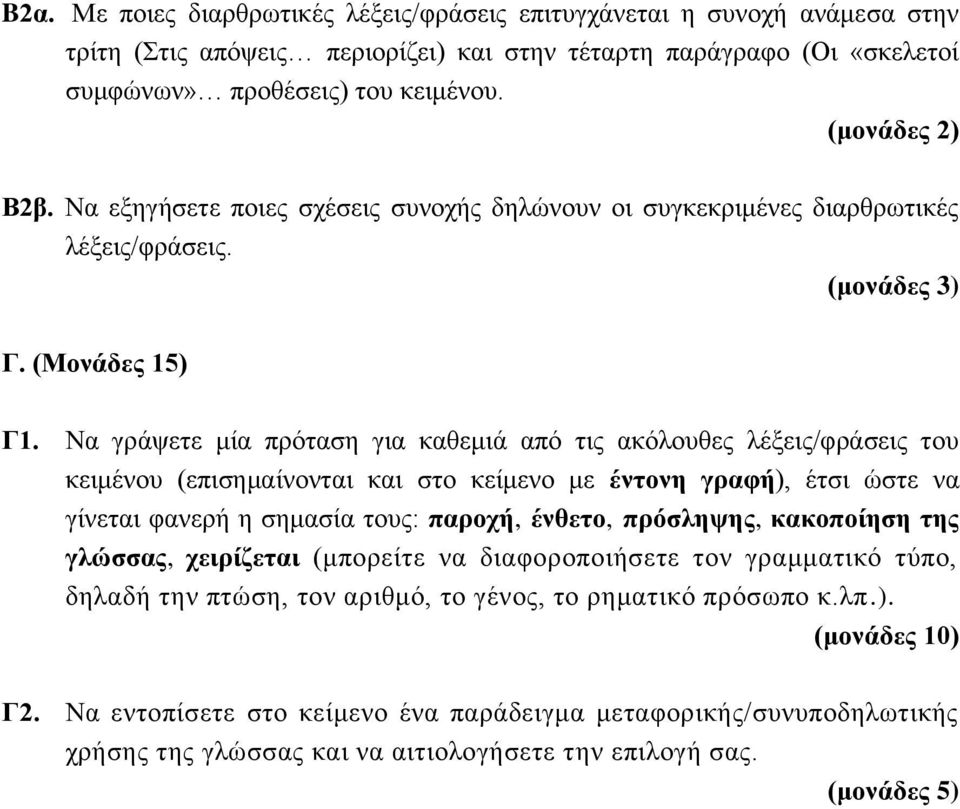 Β2α. Με ποιες διαρθρωτικές λέξεις/φράσεις επιτυγχάνεται η συνοχή ανάμεσα στην τρίτη (Στις απόψεις… περιορίζει) και στην τέταρτη παράγραφο (Οι «σκελετοί συμφώνων»… προθέσεις) του κειμένου.

(μονάδες 2)

Β2β. Να εξηγήσετε ποιες σχέσεις συνοχής δηλώνουν οι συγκεκριμένες διαρθρωτικές λέξεις/φράσεις.

(μονάδες 3)

Γ. (Μονάδες 15)

Γ1. Να γράψετε μία πρόταση για καθεμιά από τις ακόλουθες λέξεις/φράσεις του κειμένου (επισημαίνονται και στο κείμενο με έντονη γραφή), έτσι ώστε να γίνεται φανερή η σημασία τους: παροχή, ένθετο, πρόσληψης, κακοποίηση της γλώσσας, χειρίζεται (μπορείτε να διαφοροποιήσετε τον γραμματικό τύπο, δηλαδή την πτώση, τον αριθμό, το γένος, το ρηματικό πρόσωπο κ.λπ.).

(μονάδες 10)

Γ2. Να εντοπίσετε στο κείμενο ένα παράδειγμα μεταφορικής/συνυποδηλωτικής χρήσης της γλώσσας και να αιτιολογήσετε την επιλογή σας.

(μονάδες 5)